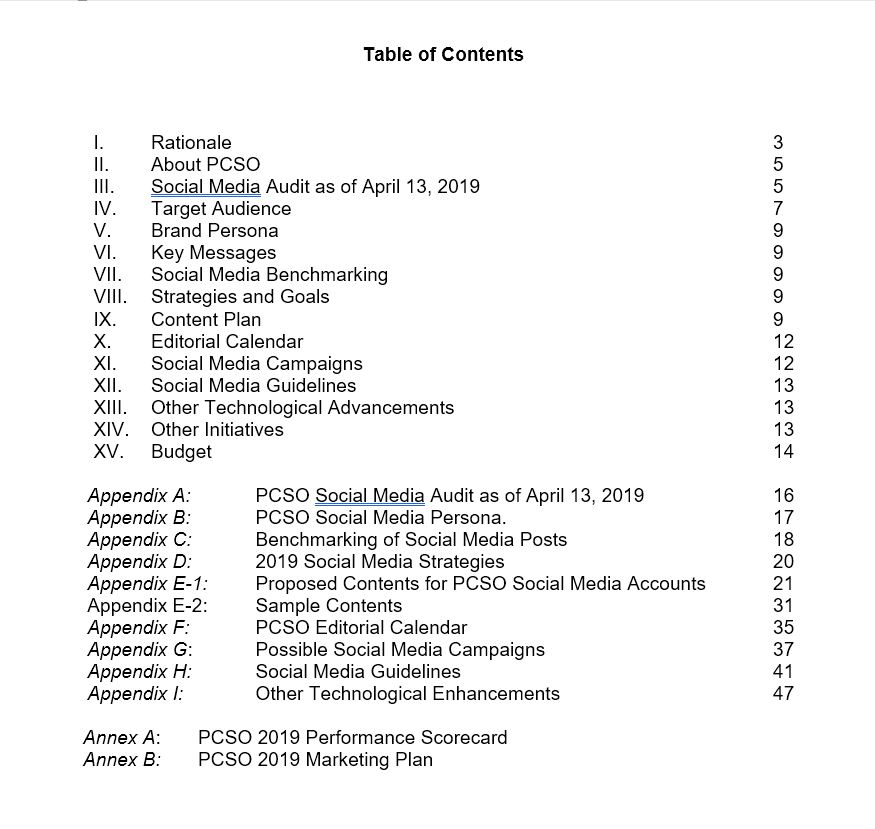 Table of Contents

I. Rationale 3
II. About PCSO 5
III. Social Media Audit as of April 13, 2019 5
IV. Target Audience 7
V. Brand Persona 9
VI. Key Messages 9
VII. Social Media Benchmarking 9
VIII. Strategies and Goals 9
IX. Content Plan 9
X. Editorial Calendar 12
XI. Social Media Campaigns 12
XII. Social Media Guidelines 13
XIII. Other Technological Advancements 13
XIV. Other Initiatives 13
XV. Budget 14

Appendix A: PCSO Social Media Audit as of April 13, 2019 16
Appendix B: PCSO Social Media Persona. 17
Appendix C: Benchmarking of Social Media Posts 18
Appendix D: 2019 Social Media Strategies 20
Appendix E-1: Proposed Contents for PCSO Social Media Accounts 21
Appendix E-2: Sample Contents 31
Appendix F: PCSO Editorial Calendar 35
Appendix G: Possible Social Media Campaigns 37
Appendix H: Social Media Guidelines 41
Appendix I: Other Technological Enhancements 47

Annex A: PCSO 2019 Performance Scorecard
Annex B: PCSO 2019 Marketing Plan